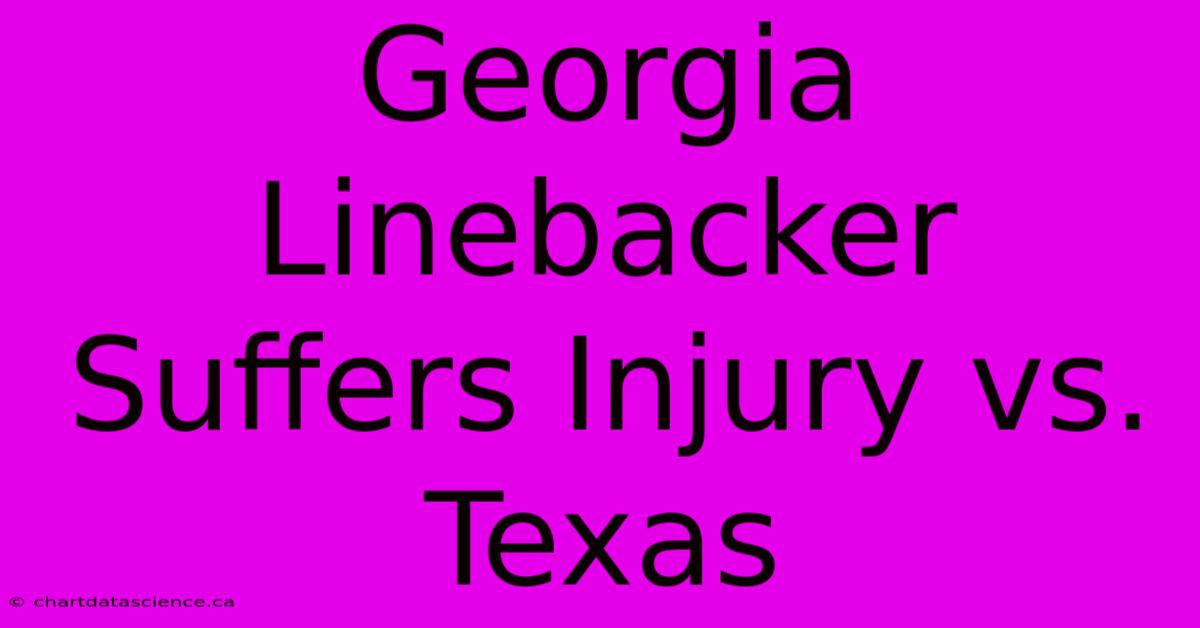 Georgia Linebacker Suffers Injury vs. Texas

© chartdatascience.ca